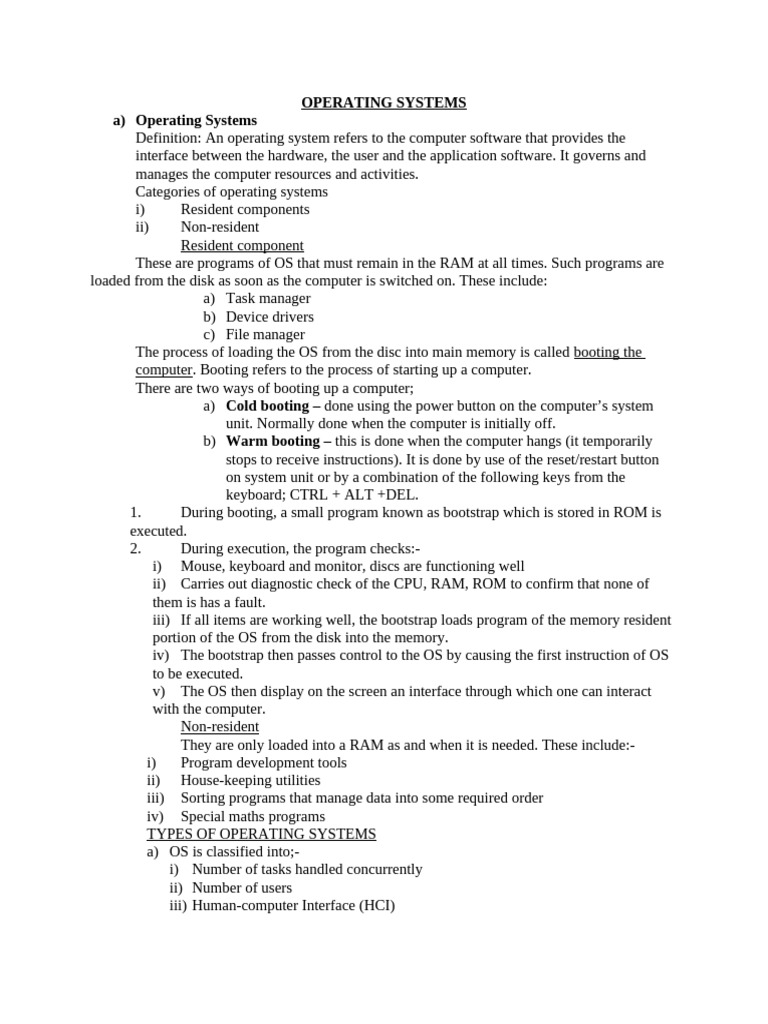 OPERATING SYSTEMS

a) Operating Systems

Definition: An operating system refers to the computer software that provides the interface between the hardware, the user and the application software. It governs and manages the computer resources and activities.

Categories of operating systems

i) Resident components

ii) Non-resident

Resident component

These are programs of OS that must remain in the RAM at all times. Such programs are loaded from the disk as soon as the computer is switched on. These include:

a) Task manager

b) Device drivers

c) File manager

The process of loading the OS from the disc into main memory is called booting the computer. Booting refers to the process of starting up a computer.

There are two ways of booting up a computer;

a) Cold booting – done using the power button on the computer's system unit. Normally done when the computer is initially off.

b) Warm booting – this is done when the computer hangs (it temporarily stops to receive instructions). It is done by use of the reset/restart button on system unit or by a combination of the following keys from the keyboard; CTRL + ALT +DEL.

1. During booting, a small program known as bootstrap which is stored in ROM is executed.

2. During execution, the program checks:-

i) Mouse, keyboard and monitor, discs are functioning well

ii) Carries out diagnostic check of the CPU, RAM, ROM to confirm that none of them is has a fault.

iii) If all items are working well, the bootstrap loads program of the memory resident portion of the OS from the disk into the memory.

iv) The bootstrap then passes control to the OS by causing the first instruction of OS to be executed.

v) The OS then display on the screen an interface through which one can interact with the computer.

Non-resident

They are only loaded into a RAM as and when it is needed. These include:-

i) Program development tools

ii) House-keeping utilities

iii) Sorting programs that manage data into some required order

iv) Special maths programs

TYPES OF OPERATING SYSTEMS

a) OS is classified into;-

i) Number of tasks handled concurrently

ii) Number of users

iii) Human-computer Interface (HCI)